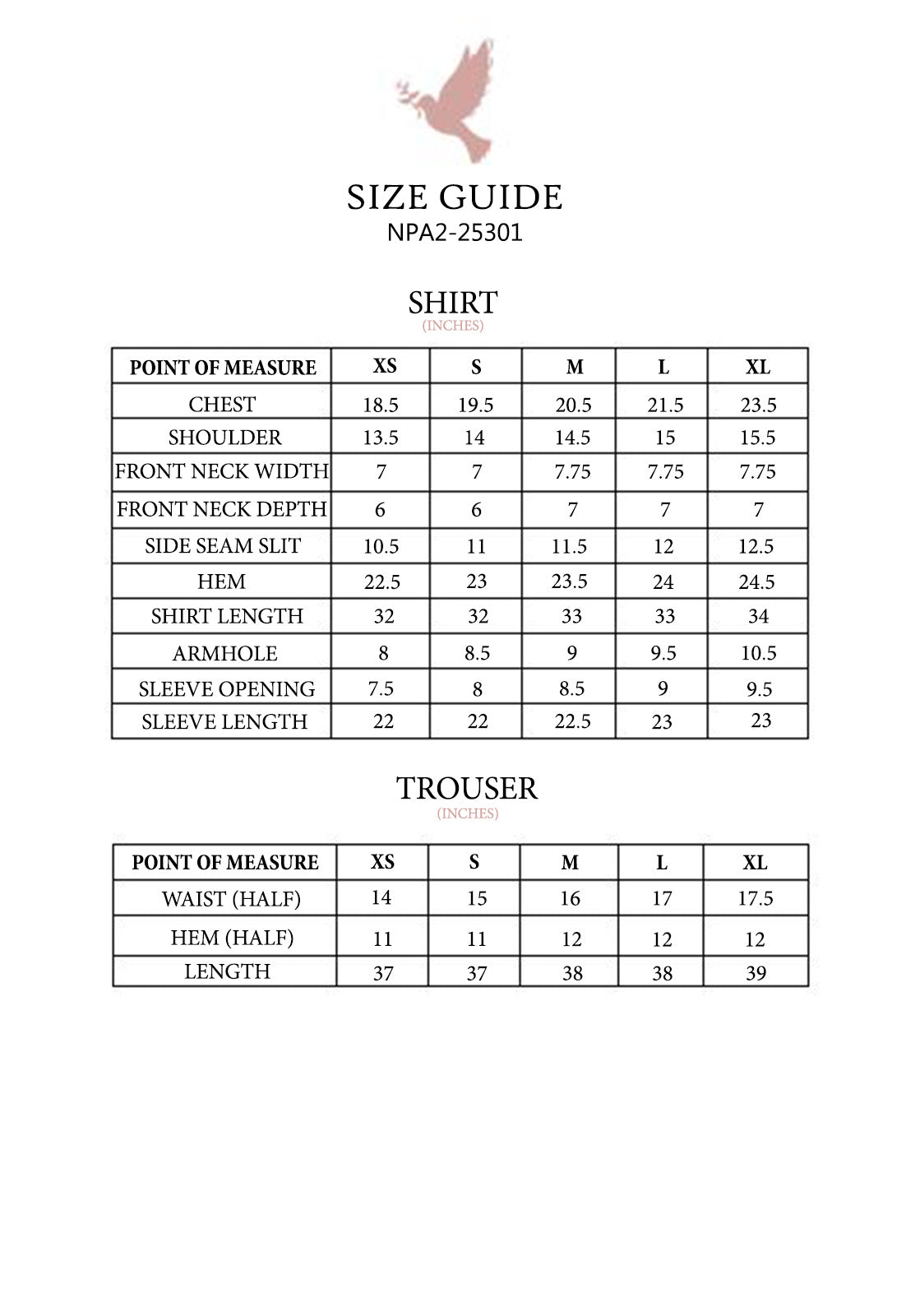 SIZE GUIDE
NPA2-25301

SHIRT
(INCHES)

| POINT OF MEASURE | XS | S | M | L | XL |
|---|---|---|---|---|---|
| CHEST | 18.5 | 19.5 | 20.5 | 21.5 | 23.5 |
| SHOULDER | 13.5 | 14 | 14.5 | 15 | 15.5 |
| FRONT NECK WIDTH | 7 | 7 | 7.75 | 7.75 | 7.75 |
| FRONT NECK DEPTH | 6 | 6 | 7 | 7 | 7 |
| SIDE SEAM SLIT | 10.5 | 11 | 11.5 | 12 | 12.5 |
| HEM | 22.5 | 23 | 23.5 | 24 | 24.5 |
| SHIRT LENGTH | 32 | 32 | 33 | 33 | 34 |
| ARMHOLE | 8 | 8.5 | 9 | 9.5 | 10.5 |
| SLEEVE OPENING | 7.5 | 8 | 8.5 | 9 | 9.5 |
| SLEEVE LENGTH | 22 | 22 | 22.5 | 23 | 23 |

TROUSER
(INCHES)

| POINT OF MEASURE | XS | S | M | L | XL |
|---|---|---|---|---|---|
| WAIST (HALF) | 14 | 15 | 16 | 17 | 17.5 |
| HEM (HALF) | 11 | 11 | 12 | 12 | 12 |
| LENGTH | 37 | 37 | 38 | 38 | 39 |